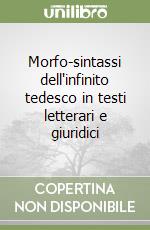 unilibro

Morfo-sintassi dell'infinito tedesco in testi letterari e giuridici

COPERTINA NON DISPONIBILE